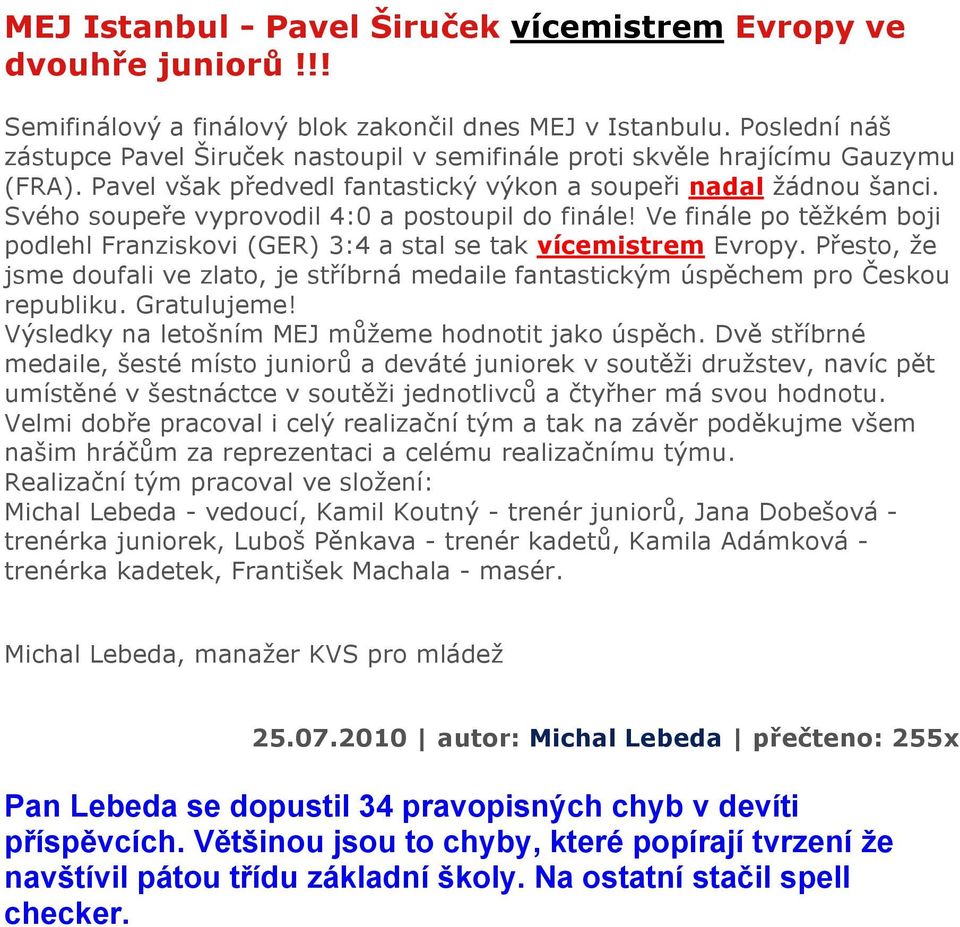 MEJ Istanbul - Pavel Širuček vícemistrem Evropy ve dvouhře juniorů !!!

Semifinálový a finálový blok zakončil dnes MEJ v Istanbulu. Poslední náš zástupce Pavel Širuček nastoupil v semifinále proti skvěle hrajícímu Gauzymu (FRA). Pavel však předvedl fantastický výkon a soupeři nadal žádnou šanci. Svého soupeře vyprovodil 4:0 a postoupil do finále! Ve finále po těžkém boji podlehl Franziskovi (GER) 3:4 a stal se tak vícemistrem Evropy. Přesto, že jsme doufali ve zlato, je stříbrná medaile fantastickým úspěchem pro Českou republiku. Gratulujeme!
Výsledky na letošním MEJ můžeme hodnotit jako úspěch. Dvě stříbrné medaile, šesté místo juniorů a deváté juniorek v soutěži družstev, navíc pět umístěné v šestnáctce v soutěži jednotlivců a čtyřher má svou hodnotu. Velmi dobře pracoval i celý realizační tým a tak na závěr poděkujme všem našim hráčům za reprezentaci a celému realizačnímu týmu.
Realizační tým pracoval ve složení:
Michal Lebeda - vedoucí, Kamil Koutný - trenér juniorů, Jana Dobešová - trenérka juniorek, Luboš Pěnkava - trenér kadetů, Kamila Adámková - trenérka kadetek, František Machala - masér.

Michal Lebeda, manažer KVS pro mládež

25.07.2010 | autor: Michal Lebeda | přečteno: 255x

Pan Lebeda se dopustil 34 pravopisných chyb v devíti příspěvcích. Většinou jsou to chyby, které popírají tvrzení že navštívil pátou třídu základní školy. Na ostatní stačil spell checker.